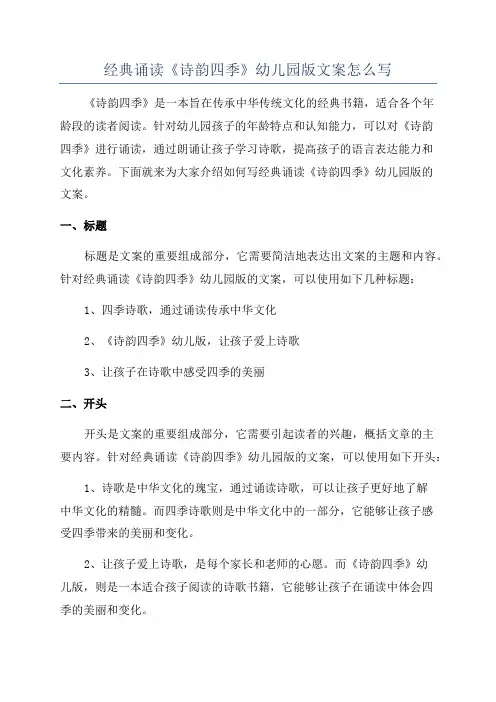 经典诵读《诗韵四季》幼儿园版文案怎么写

《诗韵四季》是一本旨在传承中华传统文化的经典书籍，适合各个年龄段的读者阅读。针对幼儿园孩子的年龄特点和认知能力，可以对《诗韵四季》进行诵读，通过朗诵让孩子学习诗歌，提高孩子的语言表达能力和文化素养。下面就来为大家介绍如何写经典诵读《诗韵四季》幼儿园版的文案。

一、标题

标题是文案的重要组成部分，它需要简洁地表达出文案的主题和内容。针对经典诵读《诗韵四季》幼儿园版的文案，可以使用如下几种标题：

1、四季诗歌，通过诵读传承中华文化

2、《诗韵四季》幼儿版，让孩子爱上诗歌

3、让孩子在诗歌中感受四季的美丽

二、开头

开头是文案的重要组成部分，它需要引起读者的兴趣，概括文章的主要内容。针对经典诵读《诗韵四季》幼儿园版的文案，可以使用如下开头：

1、诗歌是中华文化的瑰宝，通过诵读诗歌，可以让孩子更好地了解中华文化的精髓。而四季诗歌则是中华文化中的一部分，它能够让孩子感受四季带来的美丽和变化。

2、让孩子爱上诗歌，是每个家长和老师的心愿。而《诗韵四季》幼儿版，则是一本适合孩子阅读的诗歌书籍，它能够让孩子在诵读中体会四季的美丽和变化。